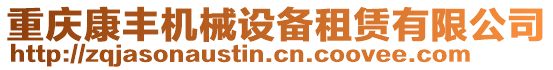 重庆康丰机械设备租赁有限公司
http://zqjasonaustin.cn.coovee.com